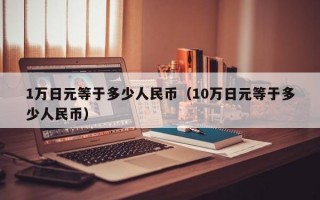 1万日元等于多少人民币（10万日元等于多少人民币）